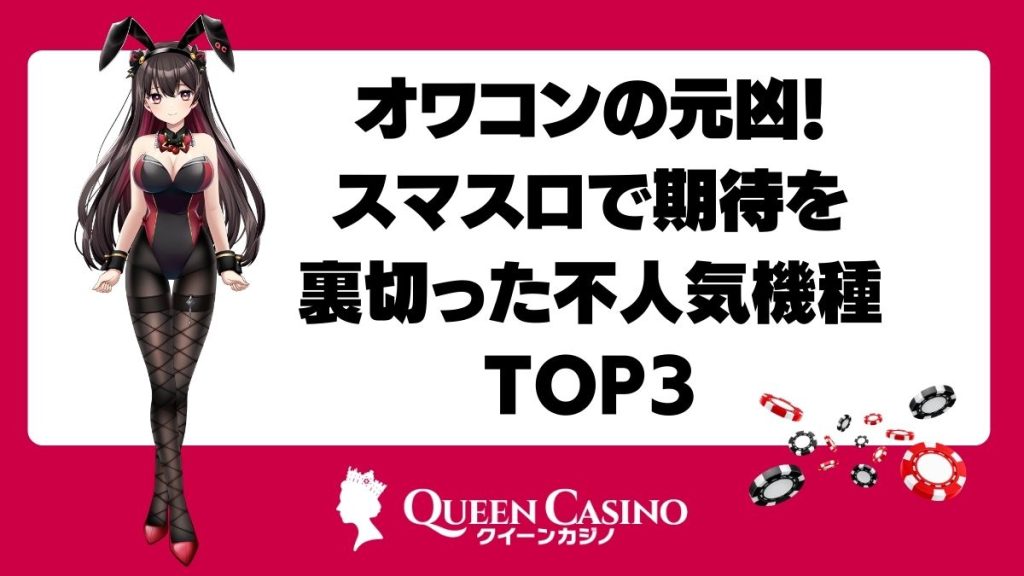 オワコンの元凶!
スマスロで期待を
裏切った不人気機種
TOP3

QUEEN CASINO
クイーンカジノ